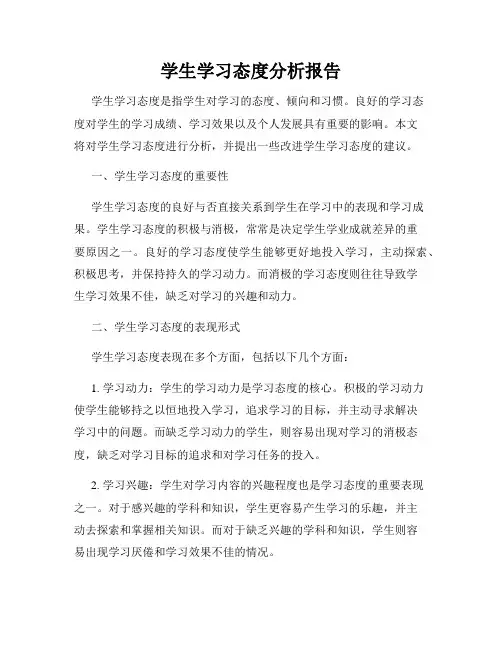 学生学习态度分析报告

学生学习态度是指学生对学习的态度、倾向和习惯。良好的学习态度对学生的学习成绩、学习效果以及个人发展具有重要的影响。本文将对学生学习态度进行分析，并提出一些改进学生学习态度的建议。

一、学生学习态度的重要性

学生学习态度的良好与否直接关系到学生在学习中的表现和学习成果。学生学习态度的积极与消极，常常是决定学生学业成就差异的重要原因之一。良好的学习态度使学生能够更好地投入学习，主动探索、积极思考，并保持持久的学习动力。而消极的学习态度则往往导致学生学习效果不佳，缺乏对学习的兴趣和动力。

二、学生学习态度的表现形式

学生学习态度表现在多个方面，包括以下几个方面：

1. 学习动力：学生的学习动力是学习态度的核心。积极的学习动力使学生能够持之以恒地投入学习，追求学习的目标，并主动寻求解决学习中的问题。而缺乏学习动力的学生，则容易出现对学习的消极态度，缺乏对学习目标的追求和对学习任务的投入。

2. 学习兴趣：学生对学习内容的兴趣程度也是学习态度的重要表现之一。对于感兴趣的学科和知识，学生更容易产生学习的乐趣，并主动去探索和掌握相关知识。而对于缺乏兴趣的学科和知识，学生则容易出现学习厌倦和学习效果不佳的情况。